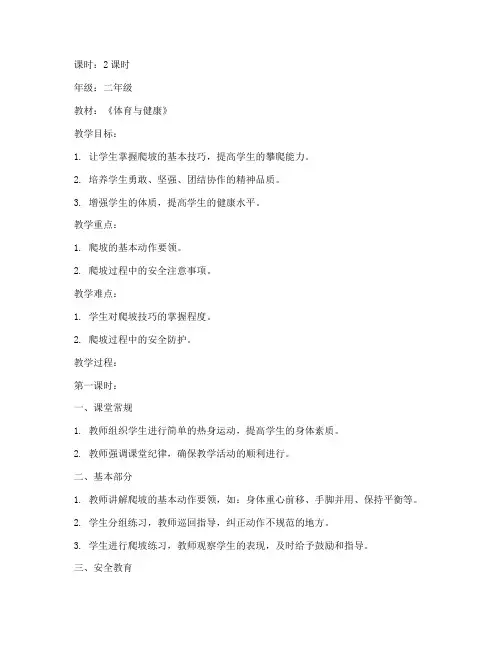 课时：2 课时

年级：二年级

教材：《体育与健康》

教学目标：

1. 让学生掌握爬坡的基本技巧，提高学生的攀爬能力。

2. 培养学生勇敢、坚强、团结协作的精神品质。

3. 增强学生的体质，提高学生的健康水平。

教学重点：

1. 爬坡的基本动作要领。

2. 爬坡过程中的安全注意事项。

教学难点：

1. 学生对爬坡技巧的掌握程度。

2. 爬坡过程中的安全防护。

教学过程：

第一课时：

一、课堂常规

1. 教师组织学生进行简单的热身运动，提高学生的身体素质。

2. 教师强调课堂纪律，确保教学活动的顺利进行。

二、基本部分

1. 教师讲解爬坡的基本动作要领，如：身体重心前移、手脚并用、保持平衡等。

2. 学生分组练习，教师巡回指导，纠正动作不规范的地方。

3. 学生进行爬坡练习，教师观察学生的表现，及时给予鼓励和指导。

三、安全教育